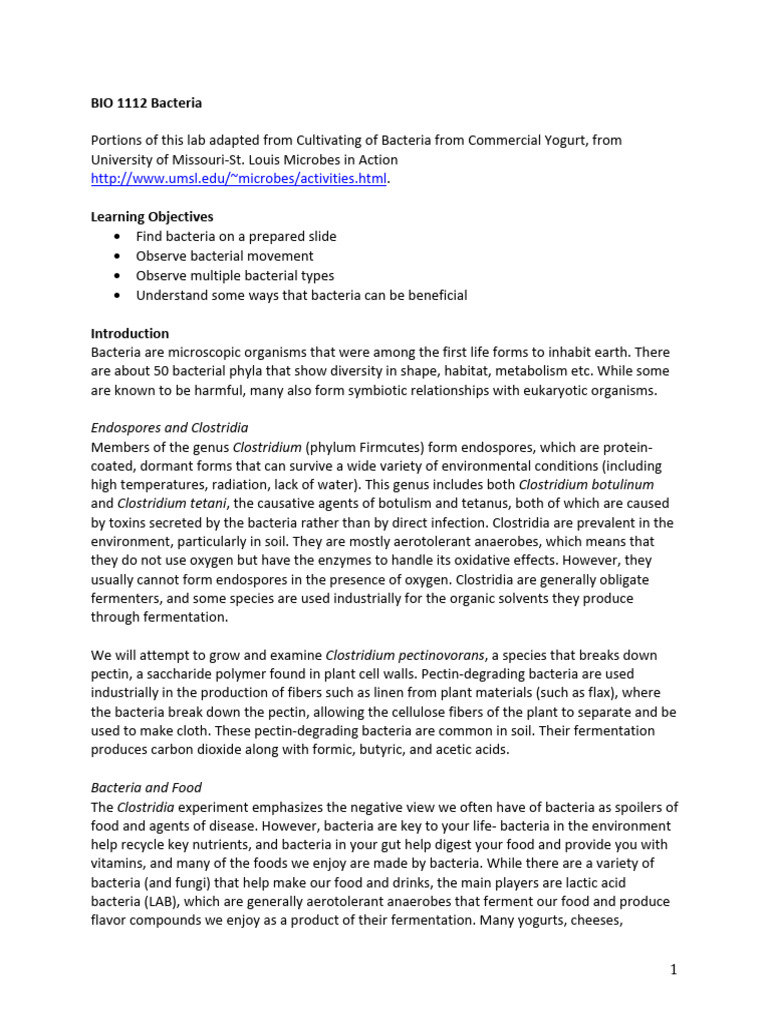 BIO 1112 Bacteria

Portions of this lab adapted from Cultivating of Bacteria from Commercial Yogurt, from University of Missouri-St. Louis Microbes in Action http://www.umsl.edu/~microbes/activities.html.

Learning Objectives
• Find bacteria on a prepared slide
• Observe bacterial movement
• Observe multiple bacterial types
• Understand some ways that bacteria can be beneficial

Introduction
Bacteria are microscopic organisms that were among the first life forms to inhabit earth. There are about 50 bacterial phyla that show diversity in shape, habitat, metabolism etc. While some are known to be harmful, many also form symbiotic relationships with eukaryotic organisms.

Endospores and Clostridia
Members of the genus Clostridium (phylum Firmcutes) form endospores, which are protein-coated, dormant forms that can survive a wide variety of environmental conditions (including high temperatures, radiation, lack of water). This genus includes both Clostridium botulinum and Clostridium tetani, the causative agents of botulism and tetanus, both of which are caused by toxins secreted by the bacteria rather than by direct infection. Clostridia are prevalent in the environment, particularly in soil. They are mostly aerotolerant anaerobes, which means that they do not use oxygen but have the enzymes to handle its oxidative effects. However, they usually cannot form endospores in the presence of oxygen. Clostridia are generally obligate fermenters, and some species are used industrially for the organic solvents they produce through fermentation.

We will attempt to grow and examine Clostridium pectinovorans, a species that breaks down pectin, a saccharide polymer found in plant cell walls. Pectin-degrading bacteria are used industrially in the production of fibers such as linen from plant materials (such as flax), where the bacteria break down the pectin, allowing the cellulose fibers of the plant to separate and be used to make cloth. These pectin-degrading bacteria are common in soil. Their fermentation produces carbon dioxide along with formic, butyric, and acetic acids.

Bacteria and Food
The Clostridia experiment emphasizes the negative view we often have of bacteria as spoilers of food and agents of disease. However, bacteria are key to your life- bacteria in the environment help recycle key nutrients, and bacteria in your gut help digest your food and provide you with vitamins, and many of the foods we enjoy are made by bacteria. While there are a variety of bacteria (and fungi) that help make our food and drinks, the main players are lactic acid bacteria (LAB), which are generally aerotolerant anaerobes that ferment our food and produce flavor compounds we enjoy as a product of their fermentation. Many yogurts, cheeses,

1